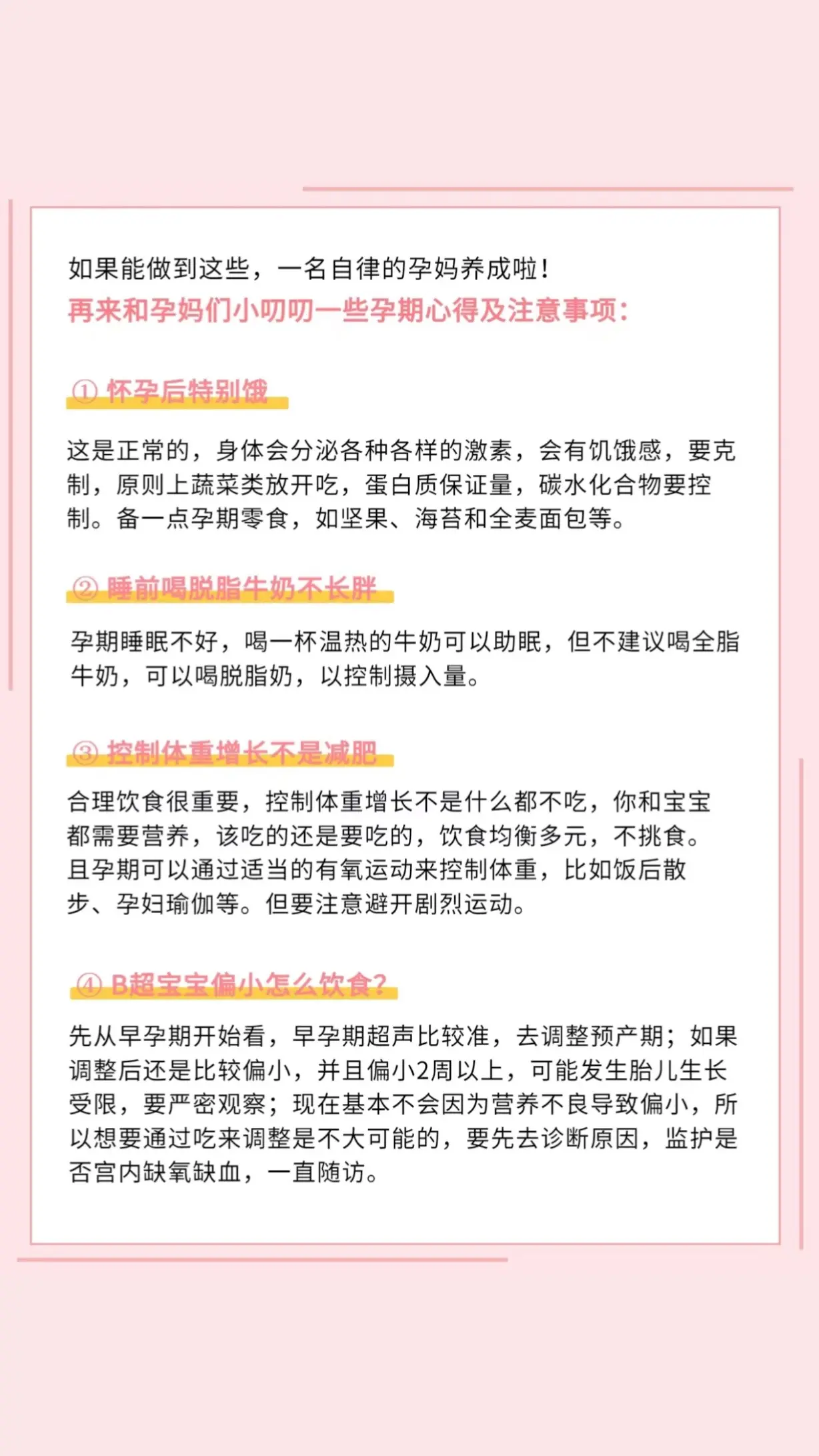 如果能做到这些，一名自律的孕妈养成啦！
再来和孕妈们小叨叨一些孕期心得及注意事项：

① 怀孕后特别饿

这是正常的，身体会分泌各种各样的激素，会有饥饿感，要克制，原则上蔬菜类放开吃，蛋白质保证量，碳水化合物要控制。备一点孕期零食，如坚果、海苔和全麦面包等。

② 睡前喝脱脂牛奶不长胖

孕期睡眠不好，喝一杯温热的牛奶可以助眠，但不建议喝全脂牛奶，可以喝脱脂奶，以控制摄入量。

③ 控制体重增长不是减肥

合理饮食很重要，控制体重增长不是什么都不吃，你和宝宝都需要营养，该吃的还是要吃的，饮食均衡多元，不挑食。且孕期可以通过适当的有氧运动来控制体重，比如饭后散步、孕妇瑜伽等。但要注意避开剧烈运动。

④ B超宝宝偏小怎么饮食？

先从早孕期开始看，早孕期超声比较准，去调整预产期；如果调整后还是比较偏小，并且偏小2周以上，可能发生胎儿生长受限，要严密观察；现在基本不会因为营养不良导致偏小，所以想要通过吃来调整是不大可能的，要先去诊断原因，监护是否宫内缺氧缺血，一直随访。